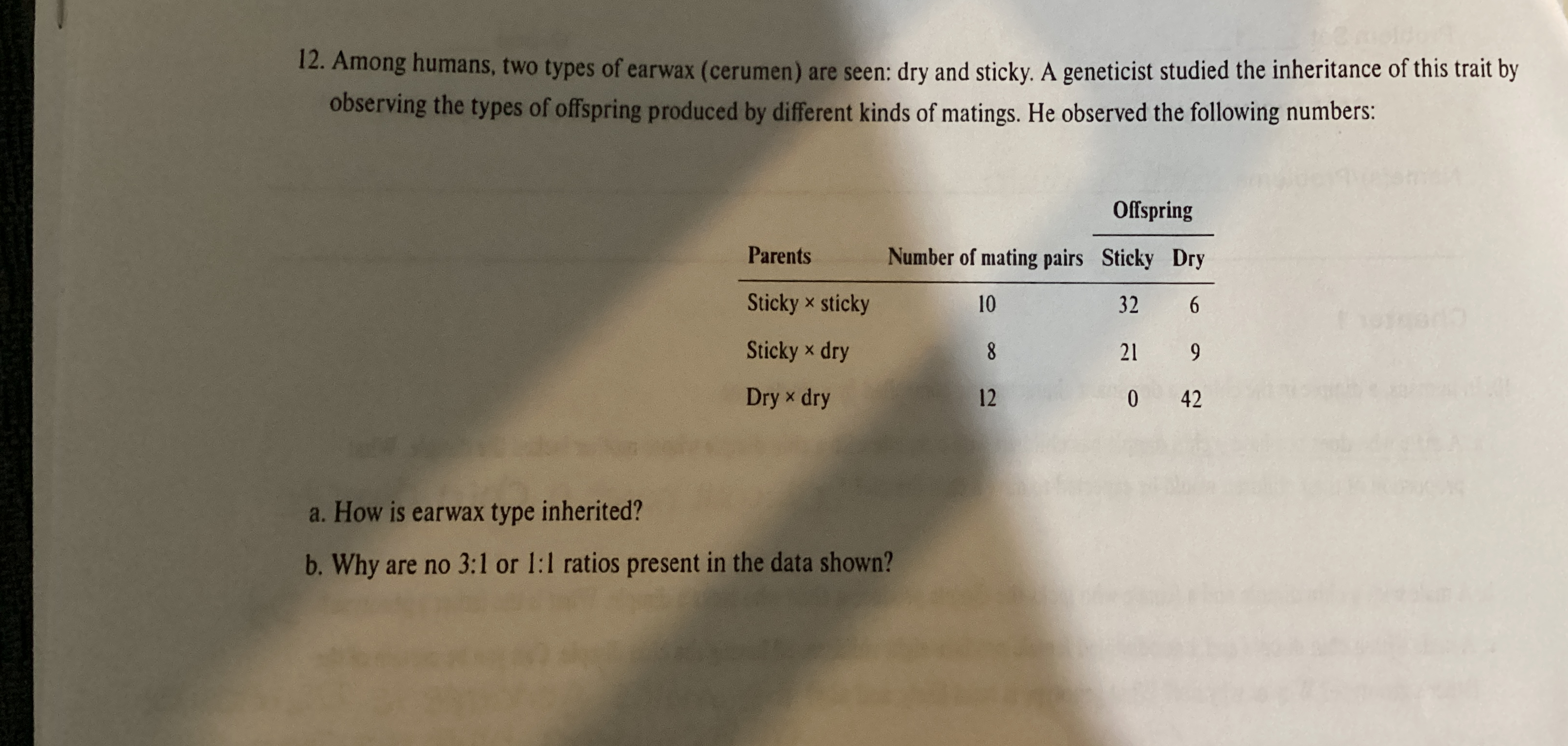 12. Among humans, two types of earwax (cerumen) are seen: dry and sticky. A geneticist studied the inheritance of this trait by observing the types of offspring produced by different kinds of matings. He observed the following numbers:

| Parents | Number of mating pairs | Offspring Sticky | Offspring Dry |
|---|---|---|---|
| Sticky × sticky | 10 | 32 | 6 |
| Sticky × dry | 8 | 21 | 9 |
| Dry × dry | 12 | 0 | 42 |

a. How is earwax type inherited?

b. Why are no 3:1 or 1:1 ratios present in the data shown?